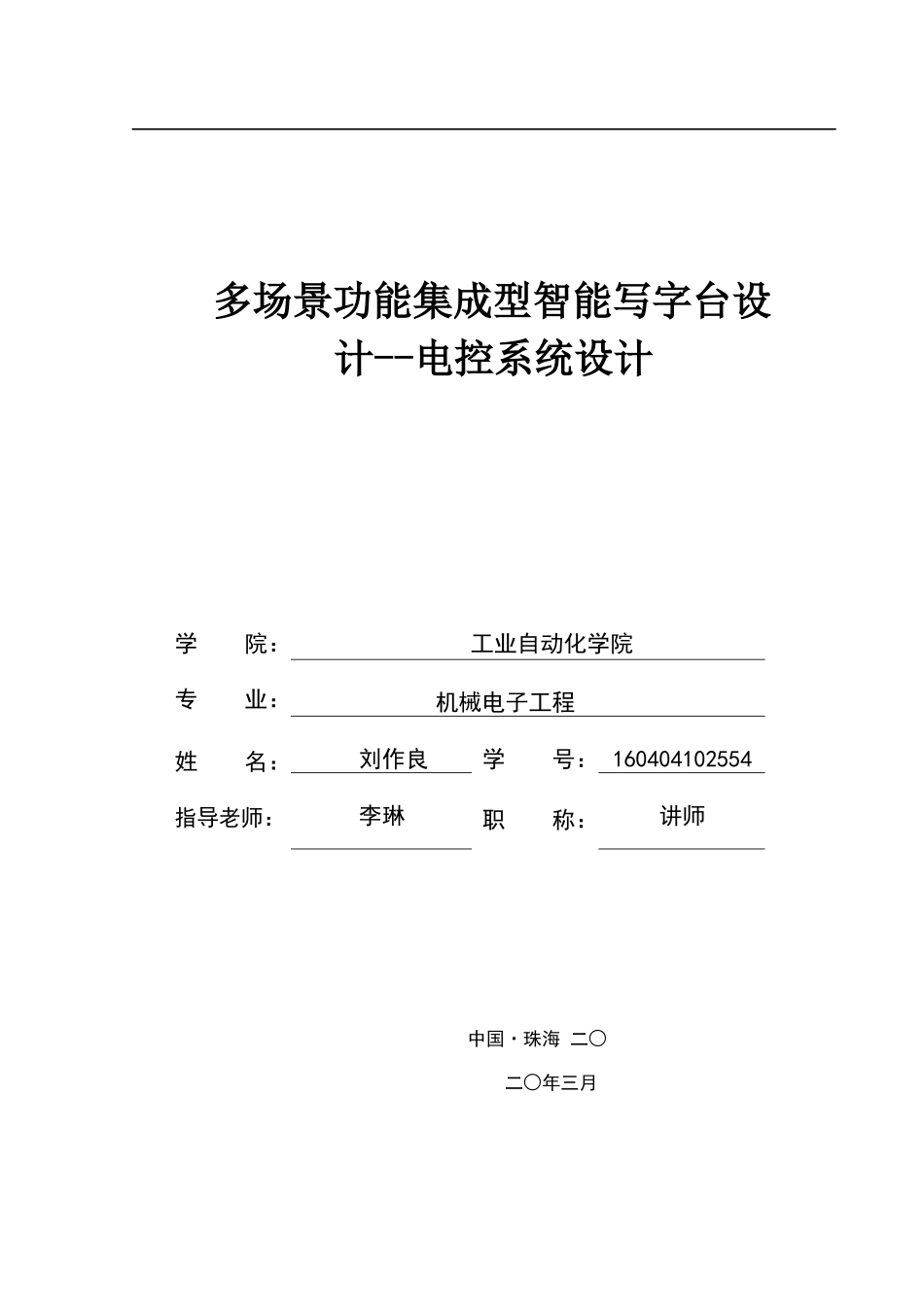 多场景功能集成型智能写字台设计--电控系统设计

学　　院：　工业自动化学院

专　　业：　机械电子工程

姓　　名：　刘作良　　学　　号：　160404102554

指导老师：　李琳　　职　　称：　讲师

中国·珠海 二〇

二〇年三月